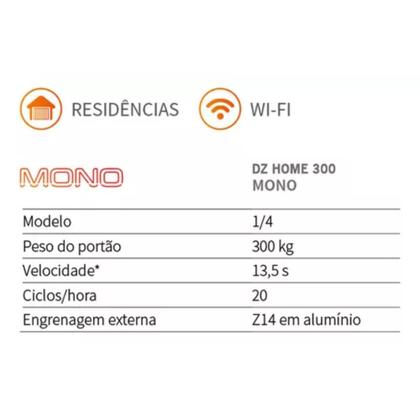 RESIDÊNCIAS WI-FI

| MONO | DZ HOME 300 MONO |
|---|---|
| Modelo | 1/4 |
| Peso do portão | 300 kg |
| Velocidade* | 13,5 s |
| Ciclos/hora | 20 |
| Engrenagem externa | Z14 em alumínio |